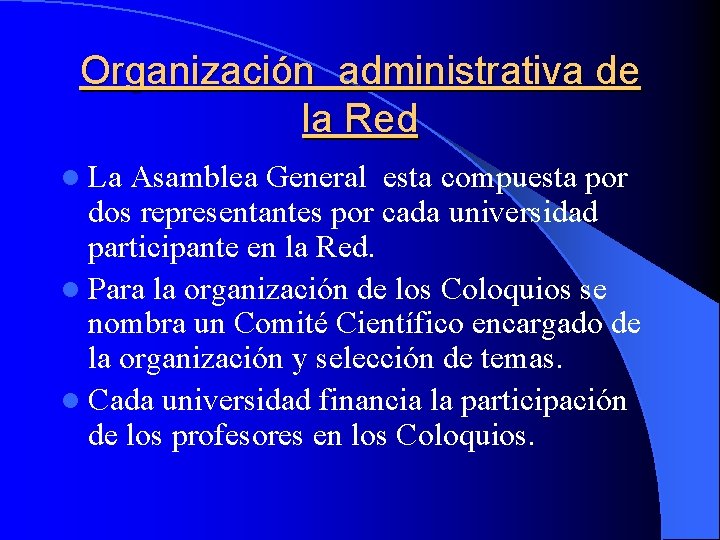 Organización administrativa de la Red

La Asamblea General esta compuesta por dos representantes por cada universidad participante en la Red.

Para la organización de los Coloquios se nombra un Comité Científico encargado de la organización y selección de temas.

Cada universidad financia la participación de los profesores en los Coloquios.